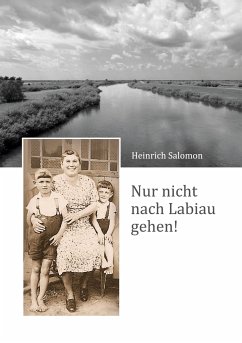 Heinrich Salomon

Nur nicht nach Labiau gehen!